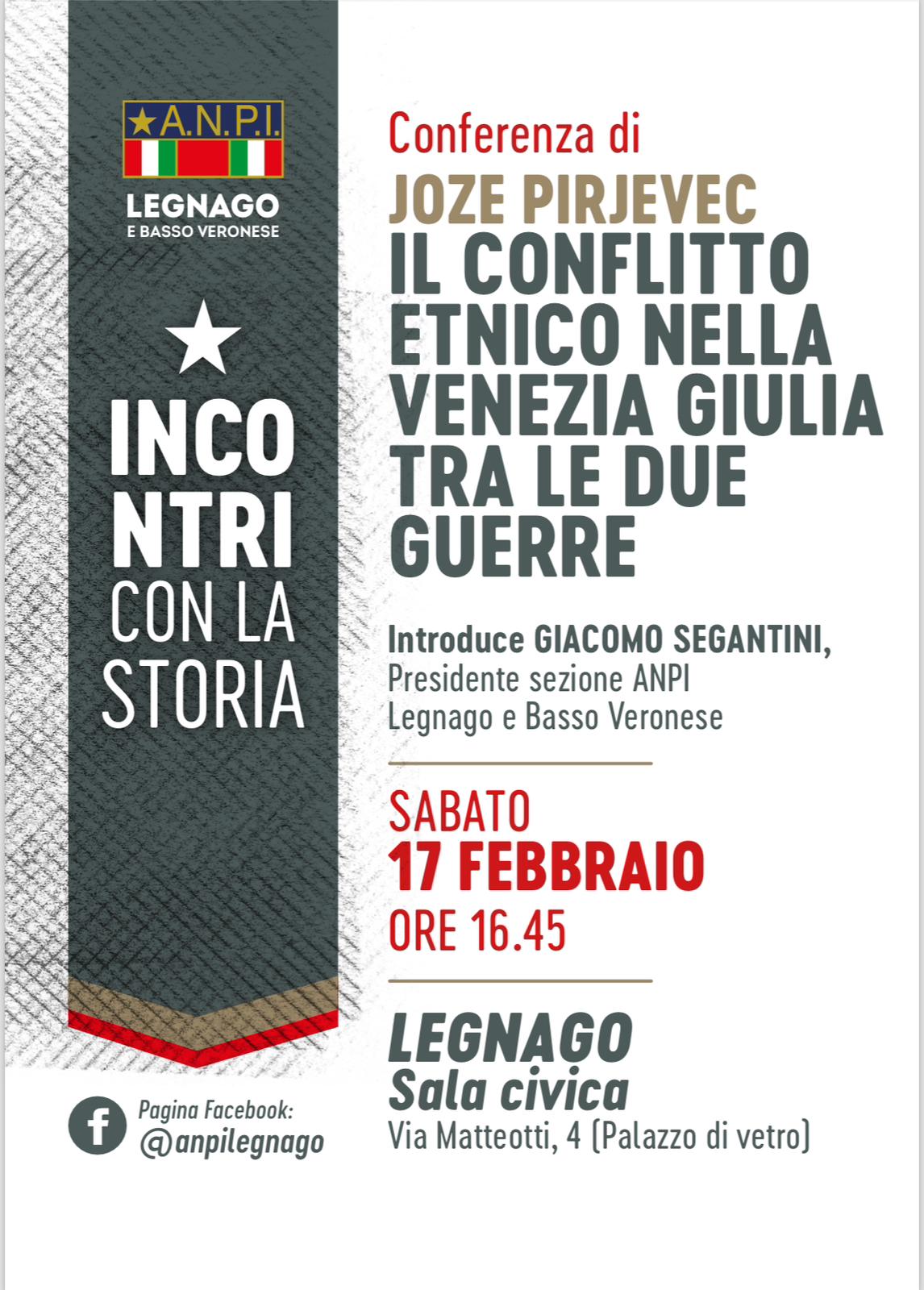 ★A.N.P.I.

LEGNAGO
E BASSO VERONESE

★

INCO
NTRI
CON LA
STORIA

Pagina Facebook:
@anpilegnago

Conferenza di
JOZE PIRJEVEC
IL CONFLITTO ETNICO NELLA VENEZIA GIULIA TRA LE DUE GUERRE

Introduce GIACOMO SEGANTINI, Presidente sezione ANPI Legnago e Basso Veronese

SABATO
17 FEBBRAIO
ORE 16.45

LEGNAGO
Sala civica
Via Matteotti, 4 (Palazzo di vetro)